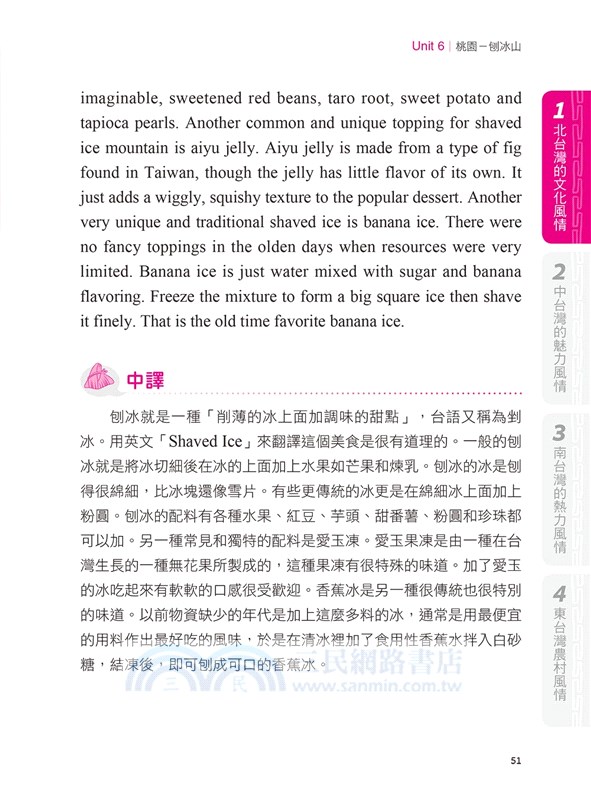 Unit 6 | 桃園－刨冰山

imaginable, sweetened red beans, taro root, sweet potato and tapioca pearls. Another common and unique topping for shaved ice mountain is aiyu jelly. Aiyu jelly is made from a type of fig found in Taiwan, though the jelly has little flavor of its own. It just adds a wiggly, squishy texture to the popular dessert. Another very unique and traditional shaved ice is banana ice. There were no fancy toppings in the olden days when resources were very limited. Banana ice is just water mixed with sugar and banana flavoring. Freeze the mixture to form a big square ice then shave it finely. That is the old time favorite banana ice.

中譯

刨冰就是一種「削薄的冰上面加調味的甜點」，台語又稱為剉冰。用英文「Shaved Ice」來翻譯這個美食是很有道理的。一般的刨冰就是將冰切細後在冰的上面加上水果如芒果和煉乳。刨冰的冰是刨得很綿細，比冰塊還像雪片。有些更傳統的冰更是在綿細冰上面加上粉圓。刨冰的配料有各種水果、紅豆、芋頭、甜番薯、粉圓和珍珠都可以加。另一種常見和獨特的配料是愛玉凍。愛玉果凍是由一種在台灣生長的一種無花果所製成的，這種果凍有很特殊的味道。加了愛玉的冰吃起來有軟軟的口感很受歡迎。香蕉冰是另一種很傳統也很特別的味道。以前物資缺少的年代是加上這麼多料的冰，通常是用最便宜的用料作出最好吃的風味，於是在清冰裡加了食用性香蕉水拌入白砂糖，結凍後，即可刨成可口的香蕉冰。

三民網路書店
www.sanmin.com.tw

1 北台灣的文化風情
2 中台灣的魅力風情
3 南台灣的熱力風情
4 東台灣農村風情

51